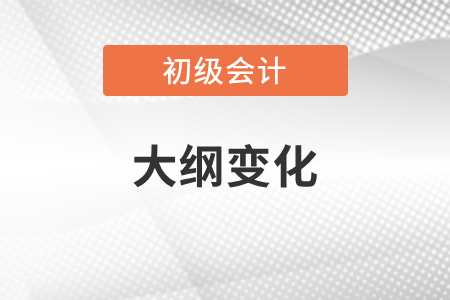 初级会计

大纲变化